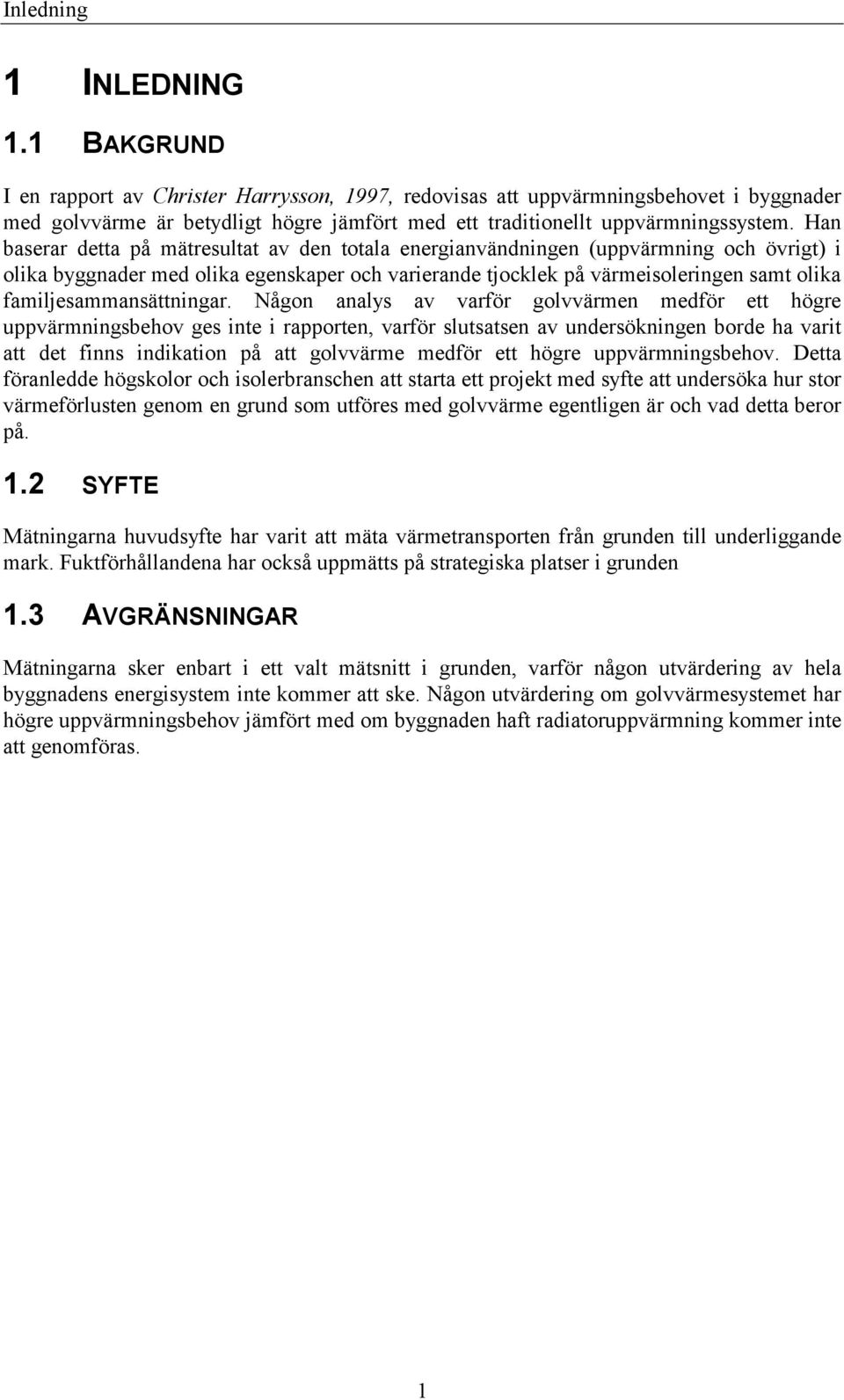 Inledning

1 INLEDNING

1.1 BAKGRUND

I en rapport av Christer Harrysson, 1997, redovisas att uppvärmningsbehovet i byggnader med golvvärme är betydligt högre jämfört med ett traditionellt uppvärmningssystem. Han baserar detta på mätresultat av den totala energianvändningen (uppvärmning och övrigt) i olika byggnader med olika egenskaper och varierande tjocklek på värmeisoleringen samt olika familjesammansättningar. Någon analys av varför golvvärmen medför ett högre uppvärmningsbehov ges inte i rapporten, varför slutsatsen av undersökningen borde ha varit att det finns indikation på att golvvärme medför ett högre uppvärmningsbehov. Detta föranledde högskolor och isolerbranschen att starta ett projekt med syfte att undersöka hur stor värmeförlusten genom en grund som utföres med golvvärme egentligen är och vad detta beror på.

1.2 SYFTE

Mätningarna huvudsyfte har varit att mäta värmetransporten från grunden till underliggande mark. Fuktförhållandena har också uppmätts på strategiska platser i grunden

1.3 AVGRÄNSNINGAR

Mätningarna sker enbart i ett valt mätsnitt i grunden, varför någon utvärdering av hela byggnadens energisystem inte kommer att ske. Någon utvärdering om golvvärmesystemet har högre uppvärmningsbehov jämfört med om byggnaden haft radiatoruppvärmning kommer inte att genomföras.

1